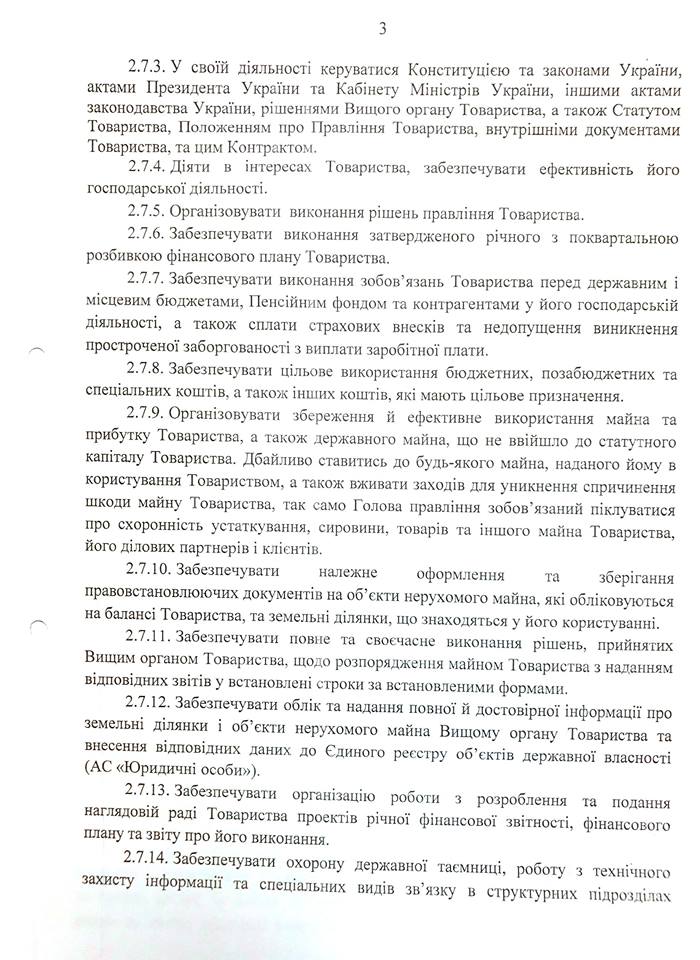 3

2.7.3. У своїй діяльності керуватися Конституцією та законами України, актами Президента України та Кабінету Міністрів України, іншими актами законодавства України, рішеннями Вищого органу Товариства, а також Статутом Товариства, Положенням про Правління Товариства, внутрішніми документами Товариства, та цим Контрактом.

2.7.4. Діяти в інтересах Товариства, забезпечувати ефективність його господарської діяльності.

2.7.5. Організовувати виконання рішень правління Товариства.

2.7.6. Забезпечувати виконання затвердженого річного з поквартальною розбивкою фінансового плану Товариства.

2.7.7. Забезпечувати виконання зобов'язань Товариства перед державним і місцевим бюджетами, Пенсійним фондом та контрагентами у його господарській діяльності, а також сплати страхових внесків та недопущення виникнення простроченої заборгованості з виплати заробітної плати.

2.7.8. Забезпечувати цільове використання бюджетних, позабюджетних та спеціальних коштів, а також інших коштів, які мають цільове призначення.

2.7.9. Організовувати збереження й ефективне використання майна та прибутку Товариства, а також державного майна, що не ввійшло до статутного капіталу Товариства. Дбайливо ставитись до будь-якого майна, наданого йому в користування Товариством, а також вживати заходів для уникнення спричинення шкоди майну Товариства, так само Голова правління зобов'язаний піклуватися про схоронність устаткування, сировини, товарів та іншого майна Товариства, його ділових партнерів і клієнтів.

2.7.10. Забезпечувати належне оформлення та зберігання правовстановлюючих документів на об'єкти нерухомого майна, які обліковуються на балансі Товариства, та земельні ділянки, що знаходяться у його користуванні.

2.7.11. Забезпечувати повне та своєчасне виконання рішень, прийнятих Вищим органом Товариства, щодо розпорядження майном Товариства з наданням відповідних звітів у встановлені строки за встановленими формами.

2.7.12. Забезпечувати облік та надання повної й достовірної інформації про земельні ділянки і об'єкти нерухомого майна Вищому органу Товариства та внесення відповідних даних до Єдиного реєстру об'єктів державної власності (АС «Юридичні особи»).

2.7.13. Забезпечувати організацію роботи з розроблення та подання наглядовій раді Товариства проектів річної фінансової звітності, фінансового плану та звіту про його виконання.

2.7.14. Забезпечувати охорону державної таємниці, роботу з технічного захисту інформації та спеціальних видів зв'язку в структурних підрозділах